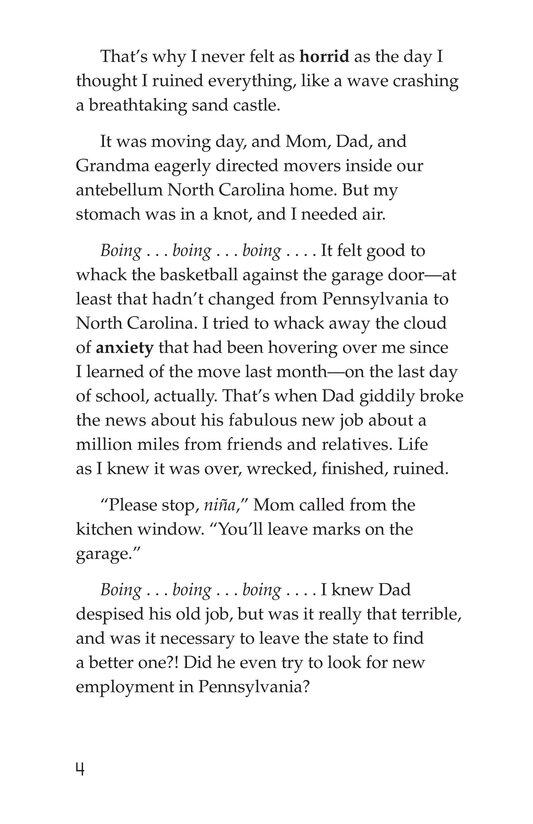 That's why I never felt as horrid as the day I thought I ruined everything, like a wave crashing a breathtaking sand castle.

It was moving day, and Mom, Dad, and Grandma eagerly directed movers inside our antebellum North Carolina home. But my stomach was in a knot, and I needed air.

Boing . . . boing . . . boing . . . . It felt good to whack the basketball against the garage door—at least that hadn't changed from Pennsylvania to North Carolina. I tried to whack away the cloud of anxiety that had been hovering over me since I learned of the move last month—on the last day of school, actually. That's when Dad giddily broke the news about his fabulous new job about a million miles from friends and relatives. Life as I knew it was over, wrecked, finished, ruined.

"Please stop, niña," Mom called from the kitchen window. "You'll leave marks on the garage."

Boing . . . boing . . . boing . . . . I knew Dad despised his old job, but was it really that terrible, and was it necessary to leave the state to find a better one?! Did he even try to look for new employment in Pennsylvania?

4